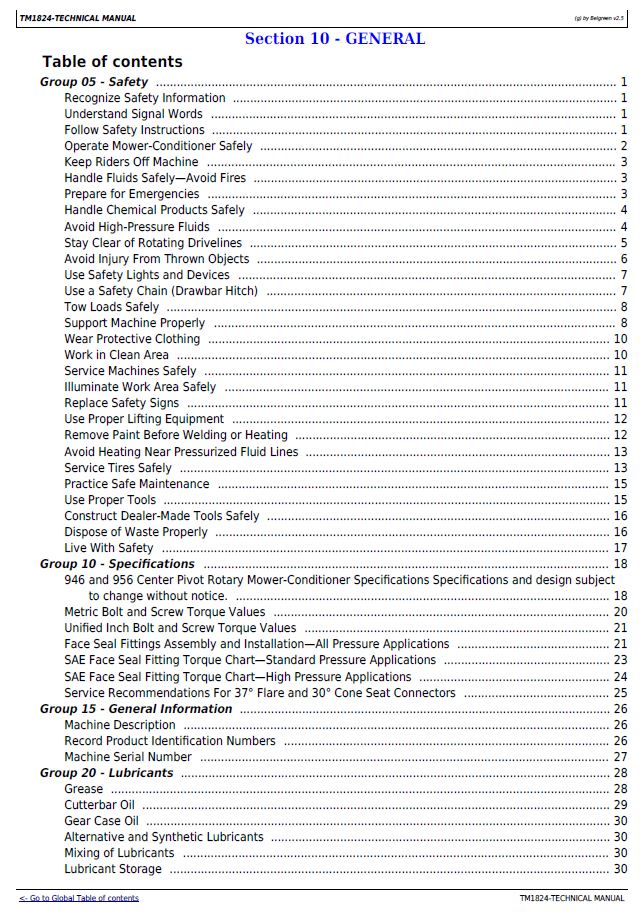 TM1824-TECHNICAL MANUAL

(g) by Belgreen v2.5

Section 10 - GENERAL

Table of contents

Group 05 - Safety 1
Recognize Safety Information 1
Understand Signal Words 1
Follow Safety Instructions 1
Operate Mower-Conditioner Safely 2
Keep Riders Off Machine 3
Handle Fluids Safely—Avoid Fires 3
Prepare for Emergencies 3
Handle Chemical Products Safely 4
Avoid High-Pressure Fluids 4
Stay Clear of Rotating Drivelines 5
Avoid Injury From Thrown Objects 6
Use Safety Lights and Devices 7
Use a Safety Chain (Drawbar Hitch) 7
Tow Loads Safely 8
Support Machine Properly 8
Wear Protective Clothing 10
Work in Clean Area 10
Service Machines Safely 11
Illuminate Work Area Safely 11
Replace Safety Signs 11
Use Proper Lifting Equipment 12
Remove Paint Before Welding or Heating 12
Avoid Heating Near Pressurized Fluid Lines 13
Service Tires Safely 13
Practice Safe Maintenance 15
Use Proper Tools 15
Construct Dealer-Made Tools Safely 16
Dispose of Waste Properly 16
Live With Safety 17
Group 10 - Specifications 18
946 and 956 Center Pivot Rotary Mower-Conditioner Specifications Specifications and design subject to change without notice. 18
Metric Bolt and Screw Torque Values 20
Unified Inch Bolt and Screw Torque Values 21
Face Seal Fittings Assembly and Installation—All Pressure Applications 21
SAE Face Seal Fitting Torque Chart—Standard Pressure Applications 23
SAE Face Seal Fitting Torque Chart—High Pressure Applications 24
Service Recommendations For 37° Flare and 30° Cone Seat Connectors 25
Group 15 - General Information 26
Machine Description 26
Record Product Identification Numbers 26
Machine Serial Number 27
Group 20 - Lubricants 28
Grease 28
Cutterbar Oil 29
Gear Case Oil 30
Alternative and Synthetic Lubricants 30
Mixing of Lubricants 30
Lubricant Storage 30

<- Go to Global Table of contents

TM1824-TECHNICAL MANUAL